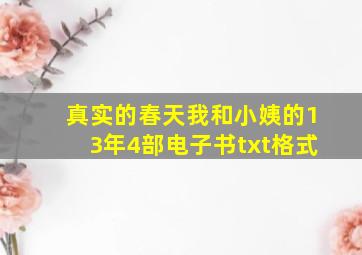 真实的春天我和小姨的13年4部电子书txt格式